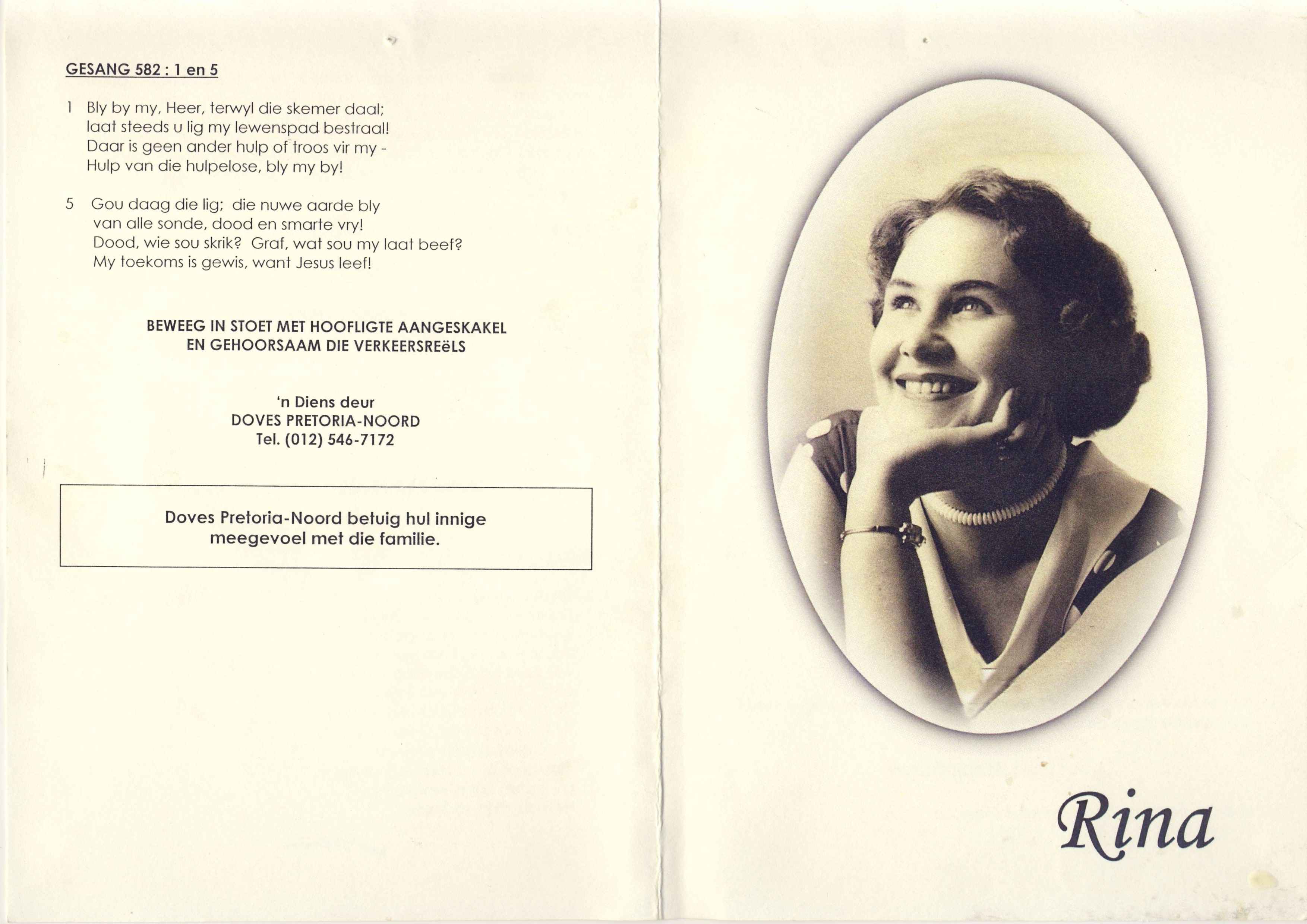 GESANG 582 : 1 en 5

1 Bly by my, Heer, terwyl die skemer daal;
laat steeds u lig my lewenspad bestraal!
Daar is geen ander hulp of troos vir my -
Hulp van die hulpelose, bly my by!

5 Gou daag die lig; die nuwe aarde bly
van alle sonde, dood en smarte vry!
Dood, wie sou skrik? Graf, wat sou my laat beef?
My toekoms is gewis, want Jesus leef!

BEWEEG IN STOET MET HOOFLIGTE AANGESKAKEL
EN GEHOORSAAM DIE VERKEERSREëLS

'n Diens deur
DOVES PRETORIA-NOORD
Tel. (012) 546-7172

Doves Pretoria-Noord betuig hul innige meegevoel met die familie.

Rina